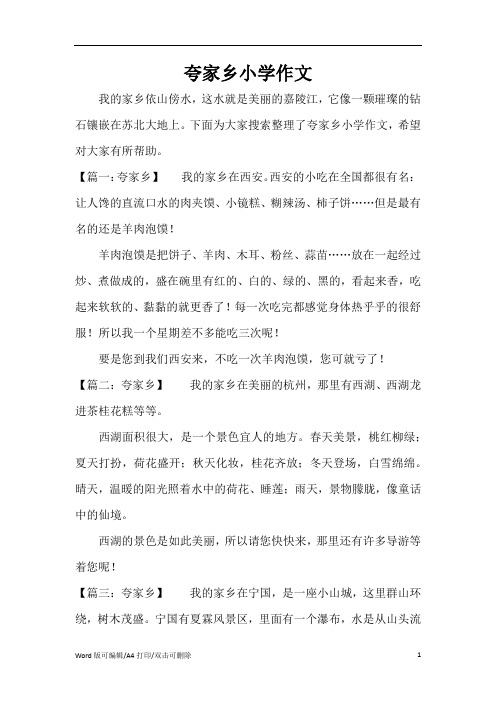 夸家乡小学作文

我的家乡依山傍水，这水就是美丽的嘉陵江，它像一颗璀璨的钻石镶嵌在苏北大地上。下面为大家搜索整理了夸家乡小学作文，希望对大家有所帮助。

【篇一：夸家乡】　我的家乡在西安。西安的小吃在全国都很有名：让人馋的直流口水的肉夹馍、小镜糕、糊辣汤、柿子饼……但是最有名的还是羊肉泡馍！

羊肉泡馍是把饼子、羊肉、木耳、粉丝、蒜苗……放在一起经过炒、煮做成的，盛在碗里有红的、白的、绿的、黑的，看起来香，吃起来软软的、黏黏的就更香了！每一次吃完都感觉身体热乎乎的很舒服！所以我一个星期差不多能吃三次呢！

要是您到我们西安来，不吃一次羊肉泡馍，您可就亏了！

【篇二：夸家乡】　我的家乡在美丽的杭州，那里有西湖、西湖龙进茶桂花糕等等。

西湖面积很大，是一个景色宜人的地方。春天美景，桃红柳绿；夏天打扮，荷花盛开；秋天化妆，桂花齐放；冬天登场，白雪绵绵。晴天，温暖的阳光照着水中的荷花、睡莲；雨天，景物朦胧，像童话中的仙境。

西湖的景色是如此美丽，所以请您快快来，那里还有许多导游等着您呢！

【篇三：夸家乡】　我的家乡在宁国，是一座小山城，这里群山环绕，树木茂盛。宁国有夏霖风景区，里面有一个瀑布，水是从山头流

Word 版可编辑/A4 打印/双击可删除　1